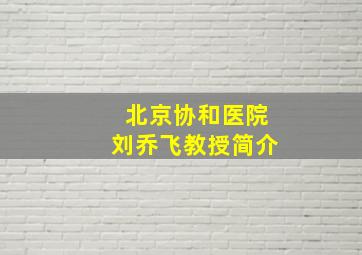 北京协和医院
刘乔飞教授简介